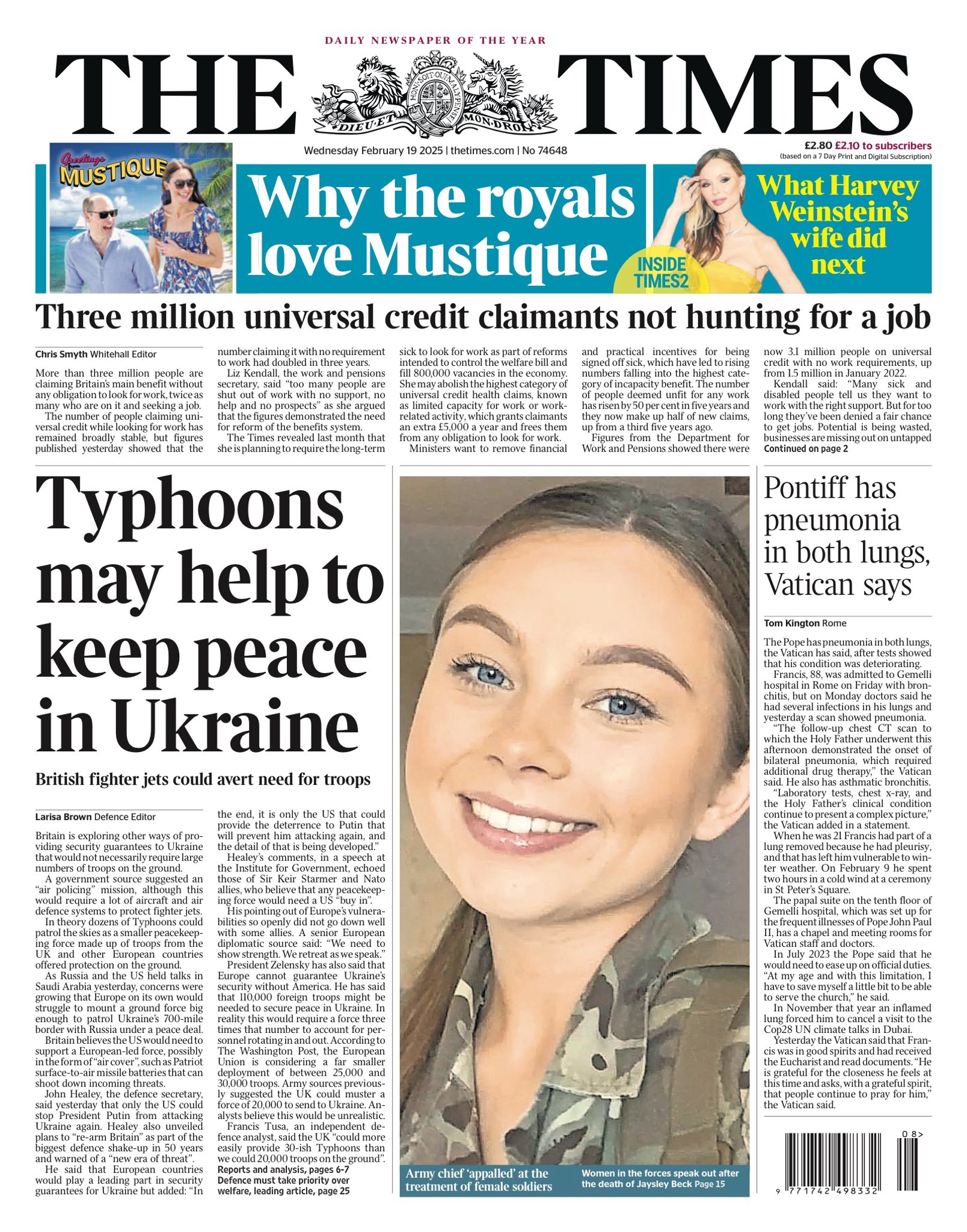 DAILY NEWSPAPER OF THE YEAR

THE TIMES

DIEU ET MON DROIT

Wednesday February 19 2025 | thetimes.com | No 74648

£2.80 £2.10 to subscribers
(based on a 7 Day Print and Digital Subscription)

Greetings from MUSTIQUE

Why the royals love Mustique

INSIDE TIMES2

What Harvey Weinstein's wife did next

Three million universal credit claimants not hunting for a job

Chris Smyth Whitehall Editor

More than three million people are claiming Britain's main benefit without any obligation to look for work, twice as many who are on it and seeking a job.

The number of people claiming universal credit while looking for work has remained broadly stable, but figures published yesterday showed that the number claiming it with no requirement to work had doubled in three years.

Liz Kendall, the work and pensions secretary, said "too many people are shut out of work with no support, no help and no prospects" as she argued that the figures demonstrated the need for reform of the benefits system.

The Times revealed last month that she is planning to require the long-term sick to look for work as part of reforms intended to control the welfare bill and fill 800,000 vacancies in the economy. She may abolish the highest category of universal credit health claims, known as limited capacity for work or work-related activity, which grants claimants an extra £5,000 a year and frees them from any obligation to look for work.

Ministers want to remove financial and practical incentives for being signed off sick, which have led to rising numbers falling into the highest category of incapacity benefit. The number of people deemed unfit for any work has risen by 50 per cent in five years and they now make up half of new claims, up from a third five years ago.

Figures from the Department for Work and Pensions showed there were now 3.1 million people on universal credit with no work requirements, up from 1.5 million in January 2022.

Kendall said: "Many sick and disabled people tell us they want to work with the right support. But for too long they've been denied a fair chance to get jobs. Potential is being wasted, businesses are missing out on untapped
Continued on page 2

Typhoons may help to keep peace in Ukraine

British fighter jets could avert need for troops

Larisa Brown Defence Editor

Britain is exploring other ways of providing security guarantees to Ukraine that would not necessarily require large numbers of troops on the ground.

A government source suggested an "air policing" mission, although this would require a lot of aircraft and air defence systems to protect fighter jets.

In theory dozens of Typhoons could patrol the skies as a smaller peacekeeping force made up of troops from the UK and other European countries offered protection on the ground.

As Russia and the US held talks in Saudi Arabia yesterday, concerns were growing that Europe on its own would struggle to mount a ground force big enough to patrol Ukraine's 700-mile border with Russia under a peace deal.

Britain believes the US would need to support a European-led force, possibly in the form of "air cover", such as Patriot surface-to-air missile batteries that can shoot down incoming threats.

John Healey, the defence secretary, said yesterday that only the US could stop President Putin from attacking Ukraine again. Healey also unveiled plans to "re-arm Britain" as part of the biggest defence shake-up in 50 years and warned of a "new era of threat".

He said that European countries would play a leading part in security guarantees for Ukraine but added: "In the end, it is only the US that could provide the deterrence to Putin that will prevent him attacking again, and the detail of that is being developed."

Healey's comments, in a speech at the Institute for Government, echoed those of Sir Keir Starmer and Nato allies, who believe that any peacekeeping force would need a US "buy in".

His pointing out of Europe's vulnerabilities so openly did not go down well with some allies. A senior European diplomatic source said: "We need to show strength. We retreat as we speak."

President Zelensky has also said that Europe cannot guarantee Ukraine's security without America. He has said that 110,000 foreign troops might be needed to secure peace in Ukraine. In reality this would require a force three times that number to account for personnel rotating in and out. According to The Washington Post, the European Union is considering a far smaller deployment of between 25,000 and 30,000 troops. Army sources previously suggested the UK could muster a force of 20,000 to send to Ukraine. Analysts believe this would be unrealistic.

Francis Tusa, an independent defence analyst, said the UK "could more easily provide 30-ish Typhoons than we could 20,000 troops on the ground".
Reports and analysis, pages 6-7
Defence must take priority over welfare, leading article, page 25

Army chief 'appalled' at the treatment of female soldiers

Women in the forces speak out after the death of Jaysley Beck Page 15

Pontiff has pneumonia in both lungs, Vatican says

Tom Kington Rome

The Pope has pneumonia in both lungs, the Vatican has said, after tests showed that his condition was deteriorating.

Francis, 88, was admitted to Gemelli hospital in Rome on Friday with bronchitis, but on Monday doctors said he had several infections in his lungs and yesterday a scan showed pneumonia.

"The follow-up chest CT scan to which the Holy Father underwent this afternoon demonstrated the onset of bilateral pneumonia, which required additional drug therapy," the Vatican said. He also has asthmatic bronchitis.

"Laboratory tests, chest x-ray, and the Holy Father's clinical condition continue to present a complex picture," the Vatican added in a statement.

When he was 21 Francis had part of a lung removed because he had pleurisy, and that has left him vulnerable to winter weather. On February 9 he spent two hours in a cold wind at a ceremony in St Peter's Square.

The papal suite on the tenth floor of Gemelli hospital, which was set up for the frequent illnesses of Pope John Paul II, has a chapel and meeting rooms for Vatican staff and doctors.

In July 2023 the Pope said that he would need to ease up on official duties. "At my age and with this limitation, I have to save myself a little bit to be able to serve the church," he said.

In November that year an inflamed lung forced him to cancel a visit to the Cop28 UN climate talks in Dubai.

Yesterday the Vatican said that Francis was in good spirits and had received the Eucharist and read documents. "He is grateful for the closeness he feels at this time and asks, with a grateful spirit, that people continue to pray for him," the Vatican said.

08>
9 771742 498332